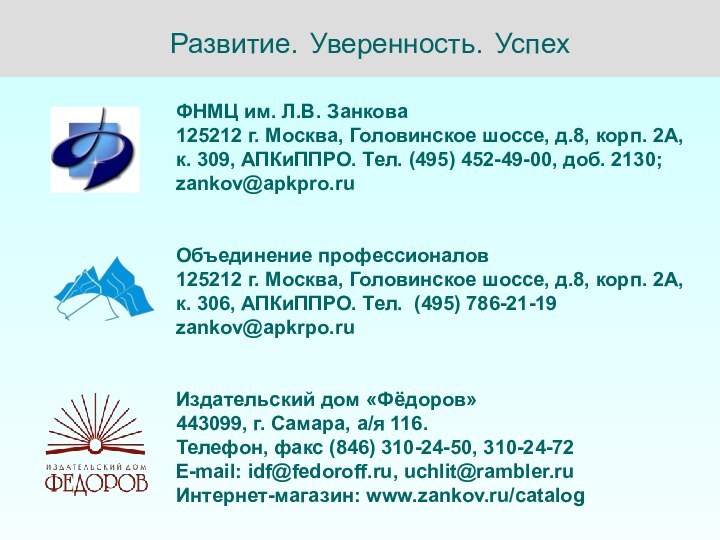 Развитие. Уверенность. Успех

ФНМЦ им. Л.В. Занкова
125212 г. Москва, Головинское шоссе, д.8, корп. 2А, к. 309, АПКиППРО. Тел. (495) 452-49-00, доб. 2130;
zankov@apkpro.ru

Объединение профессионалов
125212 г. Москва, Головинское шоссе, д.8, корп. 2А, к. 306, АПКиППРО. Тел. (495) 786-21-19
zankov@apkrpo.ru

ИЗДАТЕЛЬСКИЙ ДОМ
ФЕДОРОВ

Издательский дом «Фёдоров»
443099, г. Самара, а/я 116.
Телефон, факс (846) 310-24-50, 310-24-72
E-mail: idf@fedoroff.ru, uchlit@rambler.ru
Интернет-магазин: www.zankov.ru/catalog